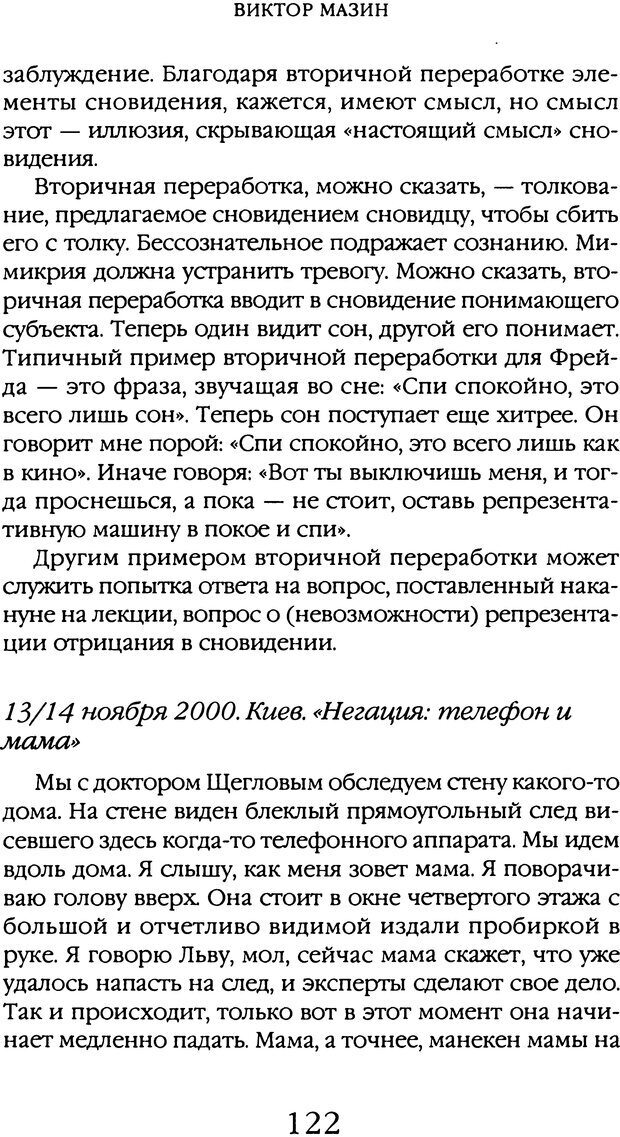 ВИКТОР МАЗИН

заблуждение. Благодаря вторичной переработке элементы сновидения, кажется, имеют смысл, но смысл этот — иллюзия, скрывающая «настоящий смысл» сновидения.

Вторичная переработка, можно сказать, — толкование, предлагаемое сновидением сновидцу, чтобы сбить его с толку. Бессознательное подражает сознанию. Мимикрия должна устранить тревогу. Можно сказать, вторичная переработка вводит в сновидение понимающего субъекта. Теперь один видит сон, другой его понимает. Типичный пример вторичной переработки для Фрейда — это фраза, звучащая во сне: «Спи спокойно, это всего лишь сон». Теперь сон поступает еще хитрее. Он говорит мне порой: «Спи спокойно, это всего лишь как в кино». Иначе говоря: «Вот ты выключишь меня, и тогда проснешься, а пока — не стоит, оставь репрезентативную машину в покое и спи».

Другим примером вторичной переработки может служить попытка ответа на вопрос, поставленный накануне на лекции, вопрос о (невозможности) репрезентации отрицания в сновидении.

13/14 ноября 2000. Киев. «Негация: телефон и мама»

Мы с доктором Щегловым обследуем стену какого-то дома. На стене виден блеклый прямоугольный след висевшего здесь когда-то телефонного аппарата. Мы идем вдоль дома. Я слышу, как меня зовет мама. Я поворачиваю голову вверх. Она стоит в окне четвертого этажа с большой и отчетливо видимой издали пробиркой в руке. Я говорю Льву, мол, сейчас мама скажет, что уже удалось напасть на след, и эксперты сделают свое дело. Так и происходит, только вот в этот момент она начинает медленно падать. Мама, а точнее, манекен мамы на

122